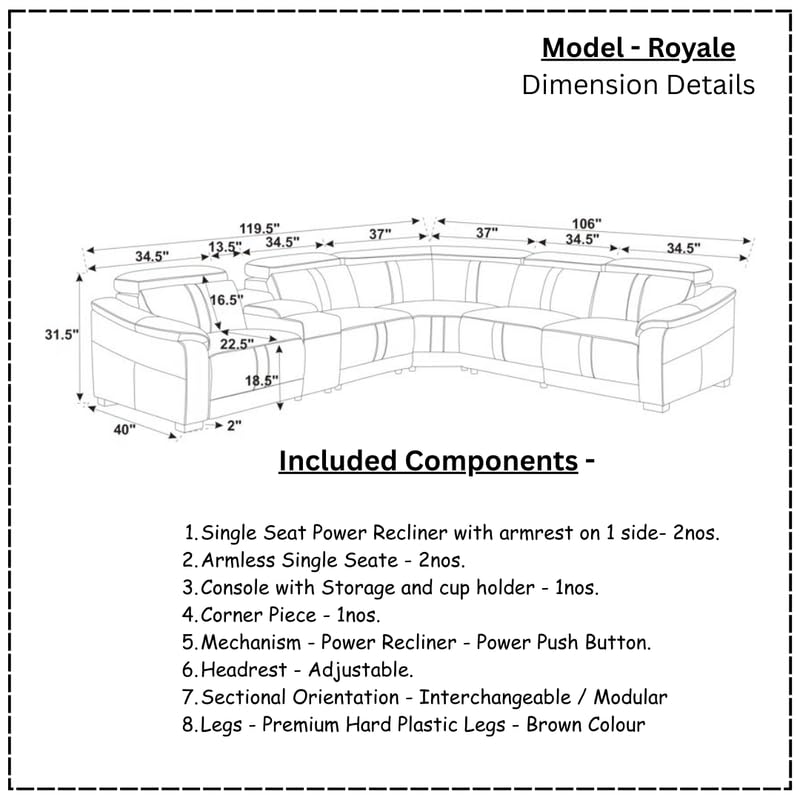 Model - Royale
Dimension Details

119.5"
106"
34.5"
13.5"
34.5"
37"
37"
34.5"
34.5"
16.5"
31.5"
22.5"
18.5"
40"
2"

Included Components -

1. Single Seat Power Recliner with armrest on 1 side- 2nos.
2. Armless Single Seate - 2nos.
3. Console with Storage and cup holder - 1nos.
4. Corner Piece - 1nos.
5. Mechanism - Power Recliner - Power Push Button.
6. Headrest - Adjustable.
7. Sectional Orientation - Interchangeable / Modular
8. Legs - Premium Hard Plastic Legs - Brown Colour